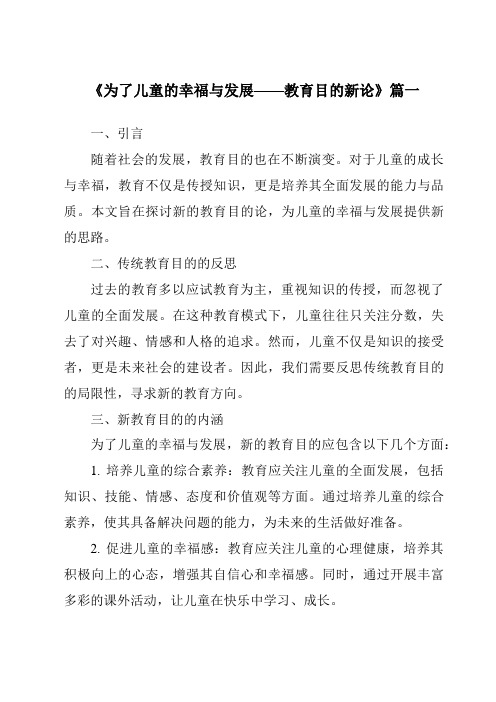 《为了儿童的幸福与发展——教育目的新论》篇一

一、引言

随着社会的发展，教育目的也在不断演变。对于儿童的成长与幸福，教育不仅是传授知识，更是培养其全面发展的能力与品质。本文旨在探讨新的教育目的论，为儿童的幸福与发展提供新的思路。

二、传统教育目的的反思

过去的教育多以应试教育为主，重视知识的传授，而忽视了儿童的全面发展。在这种教育模式下，儿童往往只关注分数，失去了对兴趣、情感和人格的追求。然而，儿童不仅是知识的接受者，更是未来社会的建设者。因此，我们需要反思传统教育目的的局限性，寻求新的教育方向。

三、新教育目的的内涵

为了儿童的幸福与发展，新的教育目的应包含以下几个方面：

1. 培养儿童的综合素养：教育应关注儿童的全面发展，包括知识、技能、情感、态度和价值观等方面。通过培养儿童的综合素养，使其具备解决问题的能力，为未来的生活做好准备。

2. 促进儿童的幸福感：教育应关注儿童的心理健康，培养其积极向上的心态，增强其自信心和幸福感。同时，通过开展丰富多彩的课外活动，让儿童在快乐中学习、成长。